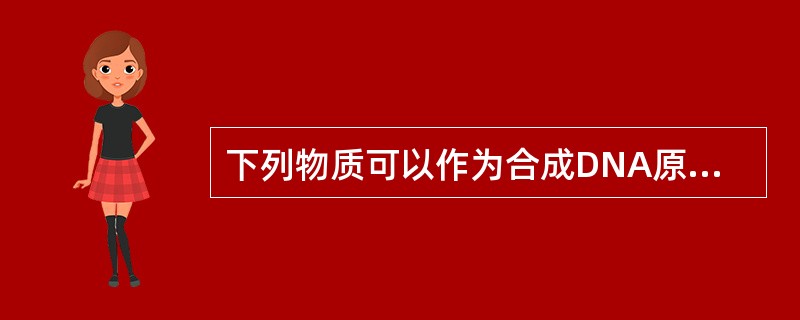 下列物质可以作为合成DNA原...